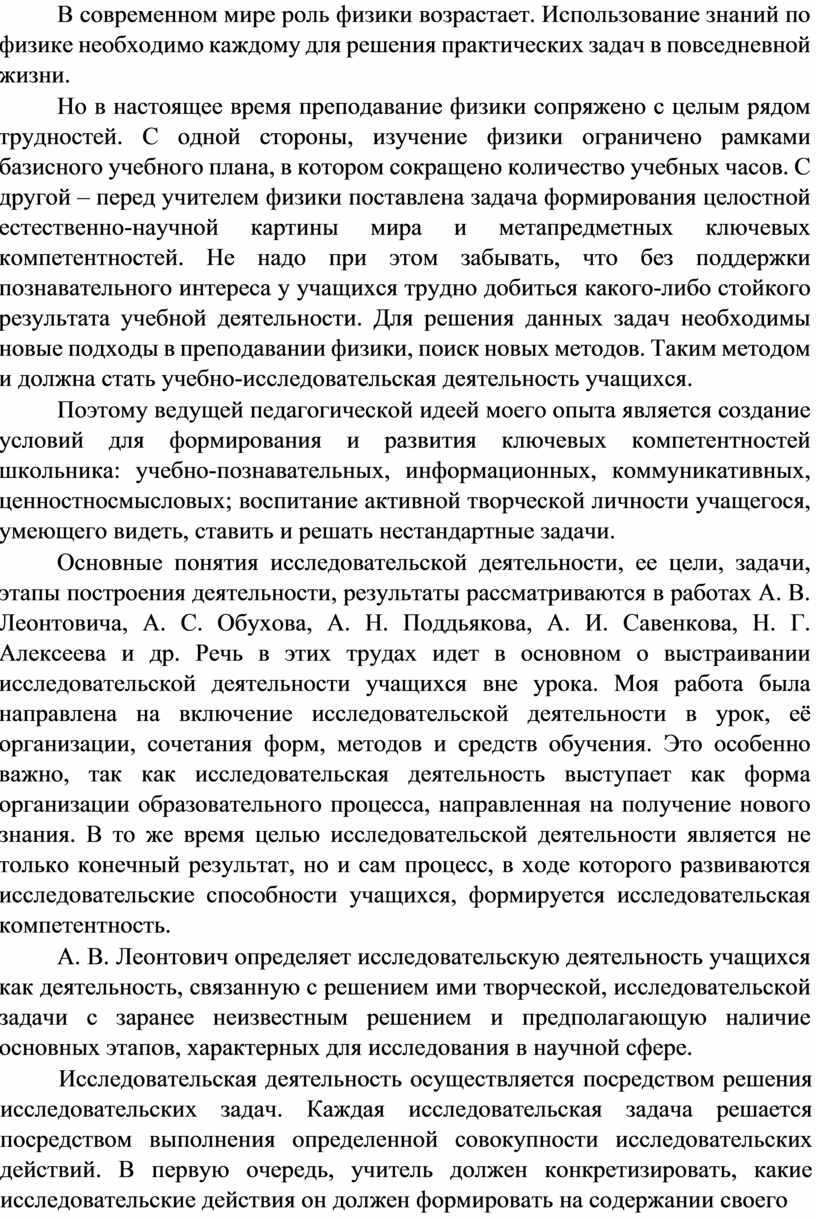 В современном мире роль физики возрастает. Использование знаний по физике необходимо каждому для решения практических задач в повседневной жизни.

Но в настоящее время преподавание физики сопряжено с целым рядом трудностей. С одной стороны, изучение физики ограничено рамками базисного учебного плана, в котором сокращено количество учебных часов. С другой – перед учителем физики поставлена задача формирования целостной естественно-научной картины мира и метапредметных ключевых компетентностей. Не надо при этом забывать, что без поддержки познавательного интереса у учащихся трудно добиться какого-либо стойкого результата учебной деятельности. Для решения данных задач необходимы новые подходы в преподавании физики, поиск новых методов. Таким методом и должна стать учебно-исследовательская деятельность учащихся.

Поэтому ведущей педагогической идеей моего опыта является создание условий для формирования и развития ключевых компетентностей школьника: учебно-познавательных, информационных, коммуникативных, ценностносмысловых; воспитание активной творческой личности учащегося, умеющего видеть, ставить и решать нестандартные задачи.

Основные понятия исследовательской деятельности, ее цели, задачи, этапы построения деятельности, результаты рассматриваются в работах А. В. Леонтовича, А. С. Обухова, А. Н. Поддьякова, А. И. Савенкова, Н. Г. Алексеева и др. Речь в этих трудах идет в основном о выстраивании исследовательской деятельности учащихся вне урока. Моя работа была направлена на включение исследовательской деятельности в урок, её организации, сочетания форм, методов и средств обучения. Это особенно важно, так как исследовательская деятельность выступает как форма организации образовательного процесса, направленная на получение нового знания. В то же время целью исследовательской деятельности является не только конечный результат, но и сам процесс, в ходе которого развиваются исследовательские способности учащихся, формируется исследовательская компетентность.

А. В. Леонтович определяет исследовательскую деятельность учащихся как деятельность, связанную с решением ими творческой, исследовательской задачи с заранее неизвестным решением и предполагающую наличие основных этапов, характерных для исследования в научной сфере.

Исследовательская деятельность осуществляется посредством решения исследовательских задач. Каждая исследовательская задача решается посредством выполнения определенной совокупности исследовательских действий. В первую очередь, учитель должен конкретизировать, какие исследовательские действия он должен формировать на содержании своего